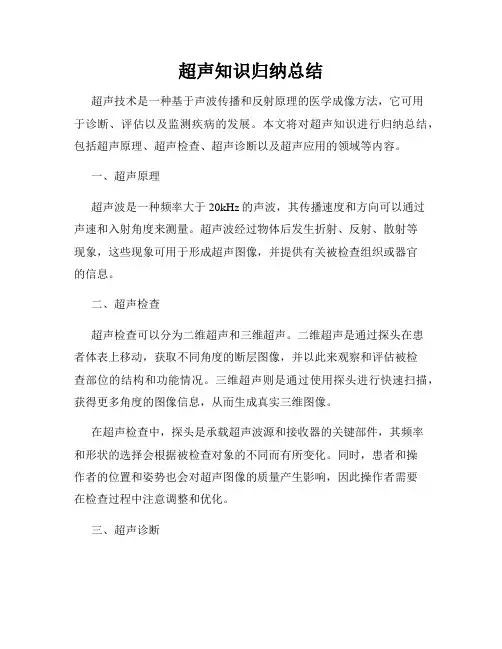 超声知识归纳总结

超声技术是一种基于声波传播和反射原理的医学成像方法，它可用于诊断、评估以及监测疾病的发展。本文将对超声知识进行归纳总结，包括超声原理、超声检查、超声诊断以及超声应用的领域等内容。

一、超声原理

超声波是一种频率大于 20kHz 的声波，其传播速度和方向可以通过声速和入射角度来测量。超声波经过物体后发生折射、反射、散射等现象，这些现象可用于形成超声图像，并提供有关被检查组织或器官的信息。

二、超声检查

超声检查可以分为二维超声和三维超声。二维超声是通过探头在患者体表上移动，获取不同角度的断层图像，并以此来观察和评估被检查部位的结构和功能情况。三维超声则是通过使用探头进行快速扫描，获得更多角度的图像信息，从而生成真实三维图像。

在超声检查中，探头是承载超声波源和接收器的关键部件，其频率和形状的选择会根据被检查对象的不同而有所变化。同时，患者和操作者的位置和姿势也会对超声图像的质量产生影响，因此操作者需要在检查过程中注意调整和优化。

三、超声诊断